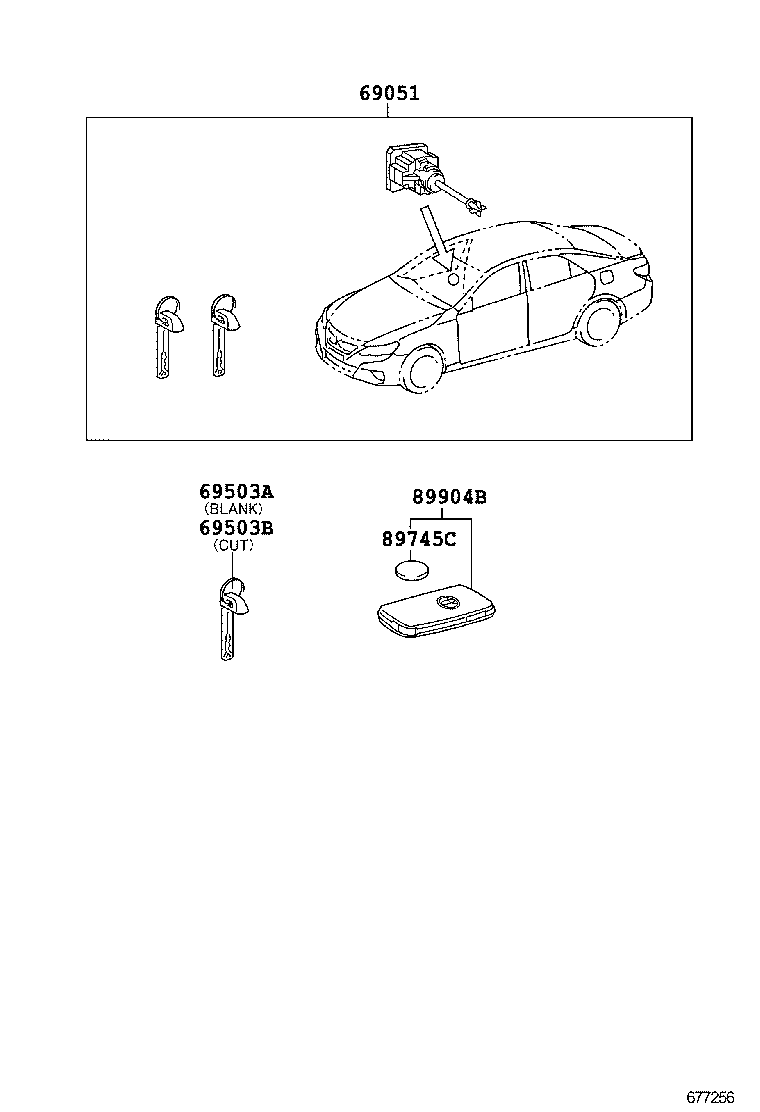 69051

69503A
(BLANK)
69503B
(CUT)

89904B
89745C

677256